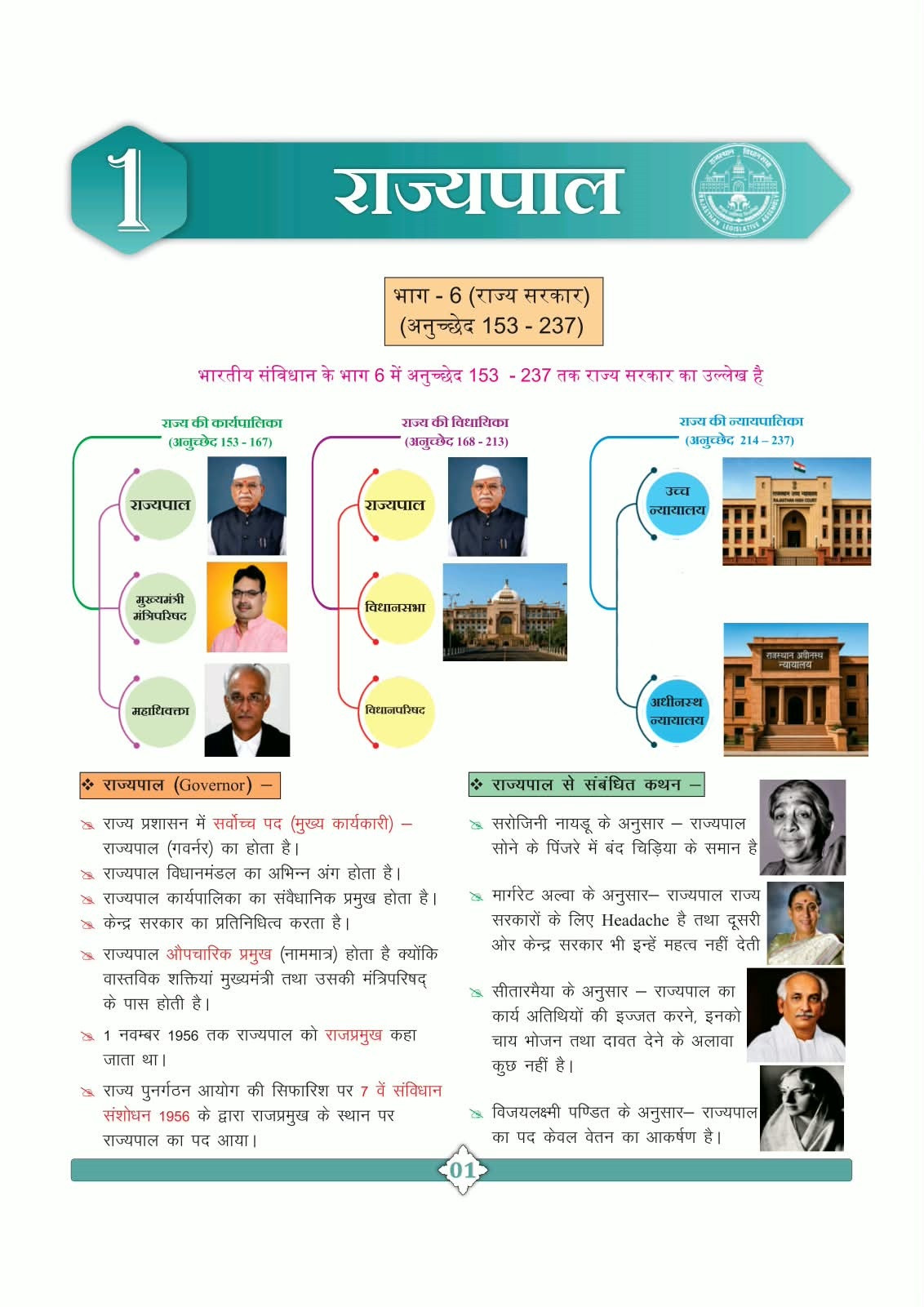 1

राज्यपाल

राजस्थान विधानसभा RAJASTHAN LEGISLATIVE ASSEMBLY

भाग - 6 (राज्य सरकार)
(अनुच्छेद 153 - 237)

भारतीय संविधान के भाग 6 में अनुच्छेद 153 - 237 तक राज्य सरकार का उल्लेख है

राज्य की कार्यपालिका
(अनुच्छेद 153 - 167)

राज्यपाल

मुख्यमंत्री मंत्रिपरिषद

महाधिवक्ता

राज्य की विधायिका
(अनुच्छेद 168 - 213)

राज्यपाल

विधानसभा

विधानपरिषद

राज्य की न्यायपालिका
(अनुच्छेद 214 – 237)

उच्च न्यायालय

राजस्थान उच्च न्यायालय RAJASTHAN HIGH COURT

अधीनस्थ न्यायालय

राजस्थान अधीनस्थ न्यायालय

❖ राज्यपाल (Governor) –

राज्य प्रशासन में सर्वोच्च पद (मुख्य कार्यकारी) – राज्यपाल (गवर्नर) का होता है।

राज्यपाल विधानमंडल का अभिन्न अंग होता है।

राज्यपाल कार्यपालिका का संवैधानिक प्रमुख होता है।

केन्द्र सरकार का प्रतिनिधित्व करता है।

राज्यपाल औपचारिक प्रमुख (नाममात्र) होता है क्योंकि वास्तविक शक्तियां मुख्यमंत्री तथा उसकी मंत्रिपरिषद् के पास होती है।

1 नवम्बर 1956 तक राज्यपाल को राजप्रमुख कहा जाता था।

राज्य पुनर्गठन आयोग की सिफारिश पर 7 वें संविधान संशोधन 1956 के द्वारा राजप्रमुख के स्थान पर राज्यपाल का पद आया।

❖ राज्यपाल से संबंधित कथन –

सरोजिनी नायडू के अनुसार – राज्यपाल सोने के पिंजरे में बंद चिड़िया के समान है

मार्गरेट अल्वा के अनुसार– राज्यपाल राज्य सरकारों के लिए Headache है तथा दूसरी ओर केन्द्र सरकार भी इन्हें महत्व नहीं देती

सीतारमैया के अनुसार – राज्यपाल का कार्य अतिथियों की इज्जत करने, इनको चाय भोजन तथा दावत देने के अलावा कुछ नहीं है।

विजयलक्ष्मी पण्डित के अनुसार– राज्यपाल का पद केवल वेतन का आकर्षण है।

01